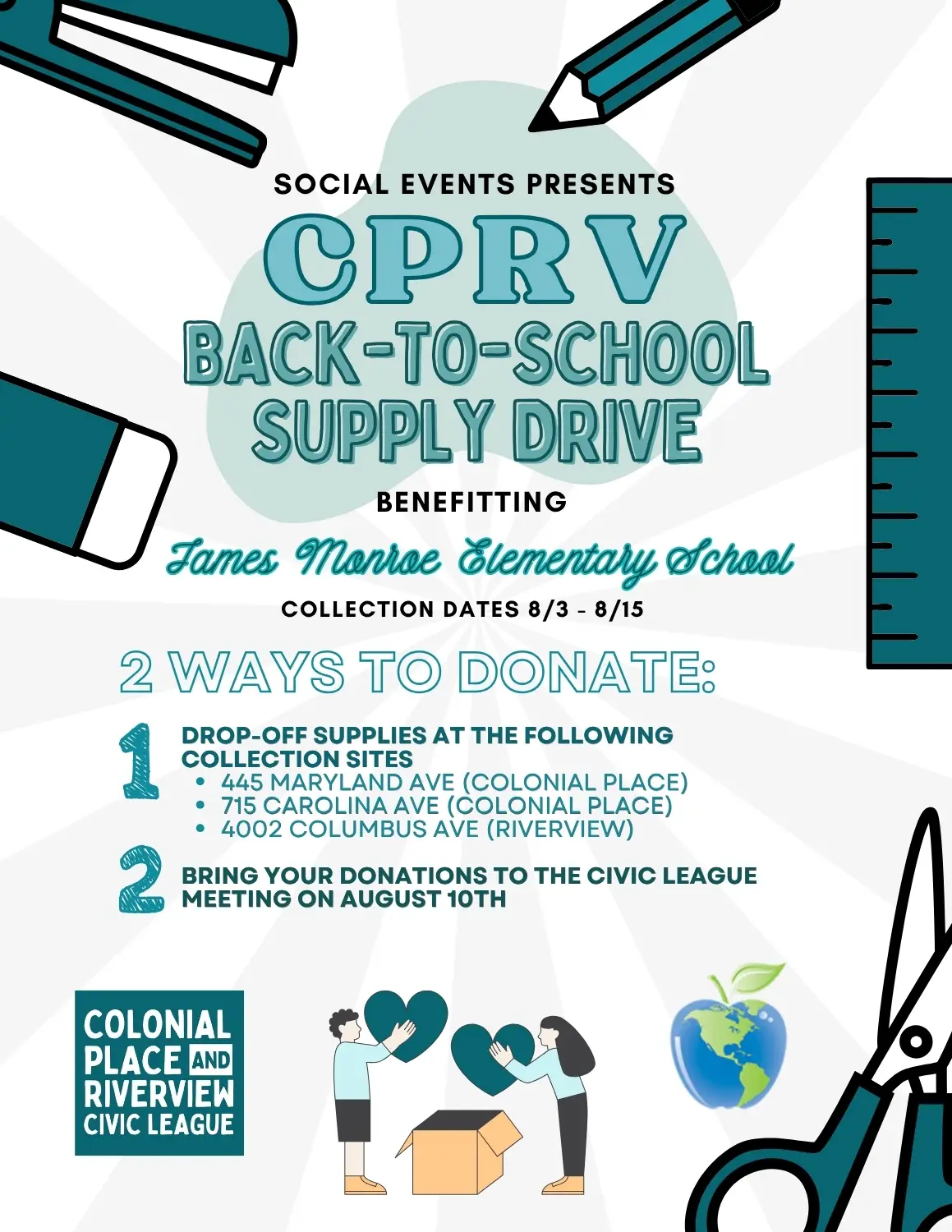 SOCIAL EVENTS PRESENTS

CPRV
BACK-TO-SCHOOL
SUPPLY DRIVE

BENEFITTING

James Monroe Elementary School

COLLECTION DATES 8/3 - 8/15

2 WAYS TO DONATE:

1
DROP-OFF SUPPLIES AT THE FOLLOWING COLLECTION SITES
• 445 MARYLAND AVE (COLONIAL PLACE)
• 715 CAROLINA AVE (COLONIAL PLACE)
• 4002 COLUMBUS AVE (RIVERVIEW)

2
BRING YOUR DONATIONS TO THE CIVIC LEAGUE MEETING ON AUGUST 10TH

COLONIAL
PLACE AND
RIVERVIEW
CIVIC LEAGUE